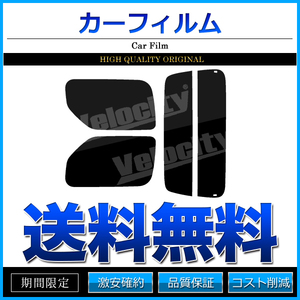 カーフィルム

Car Film

HIGH QUALITY ORIGINAL

Velocity

Velocity

送料無料

期間限定

激安確約

品質保証

コスト削減